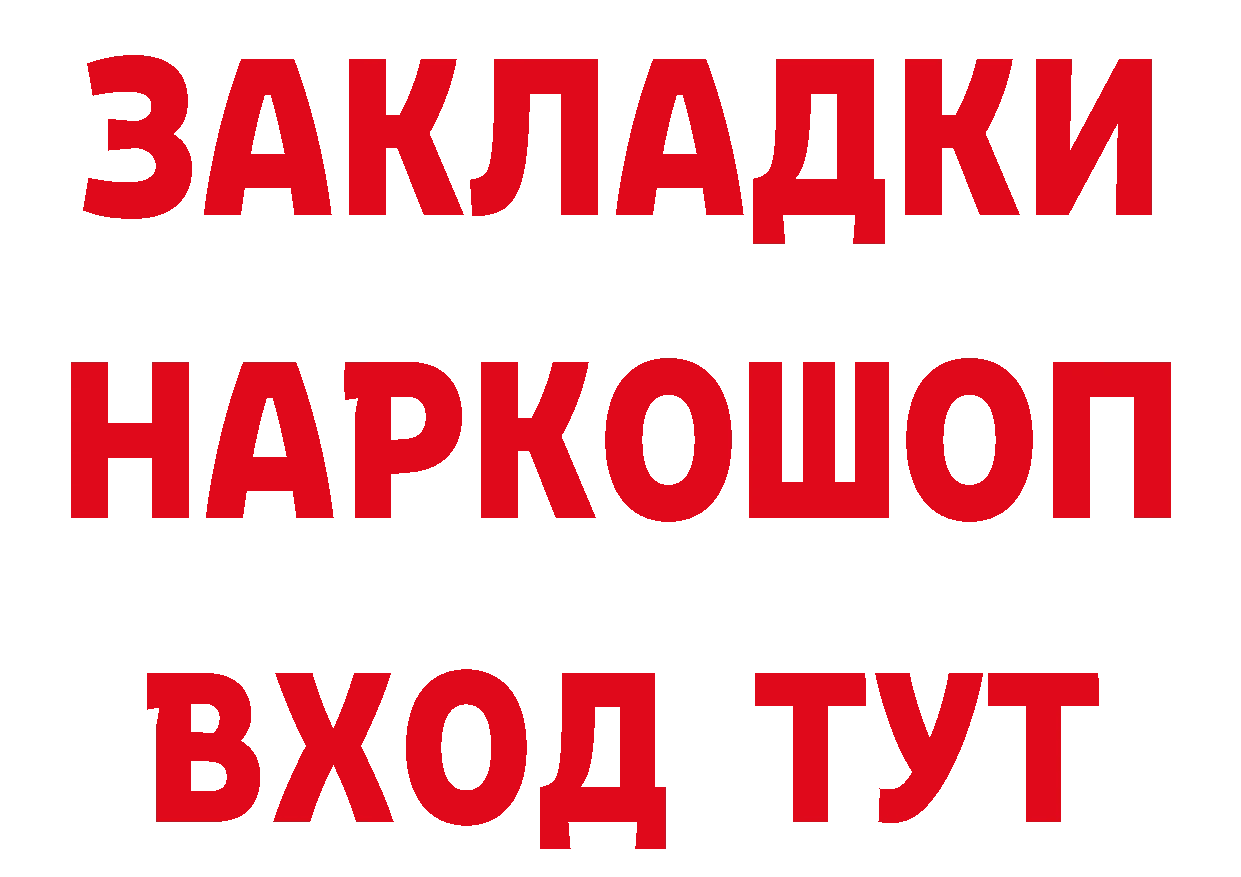 ЗАКЛАДКИ НАРКОШОП ВХОД ТУТ